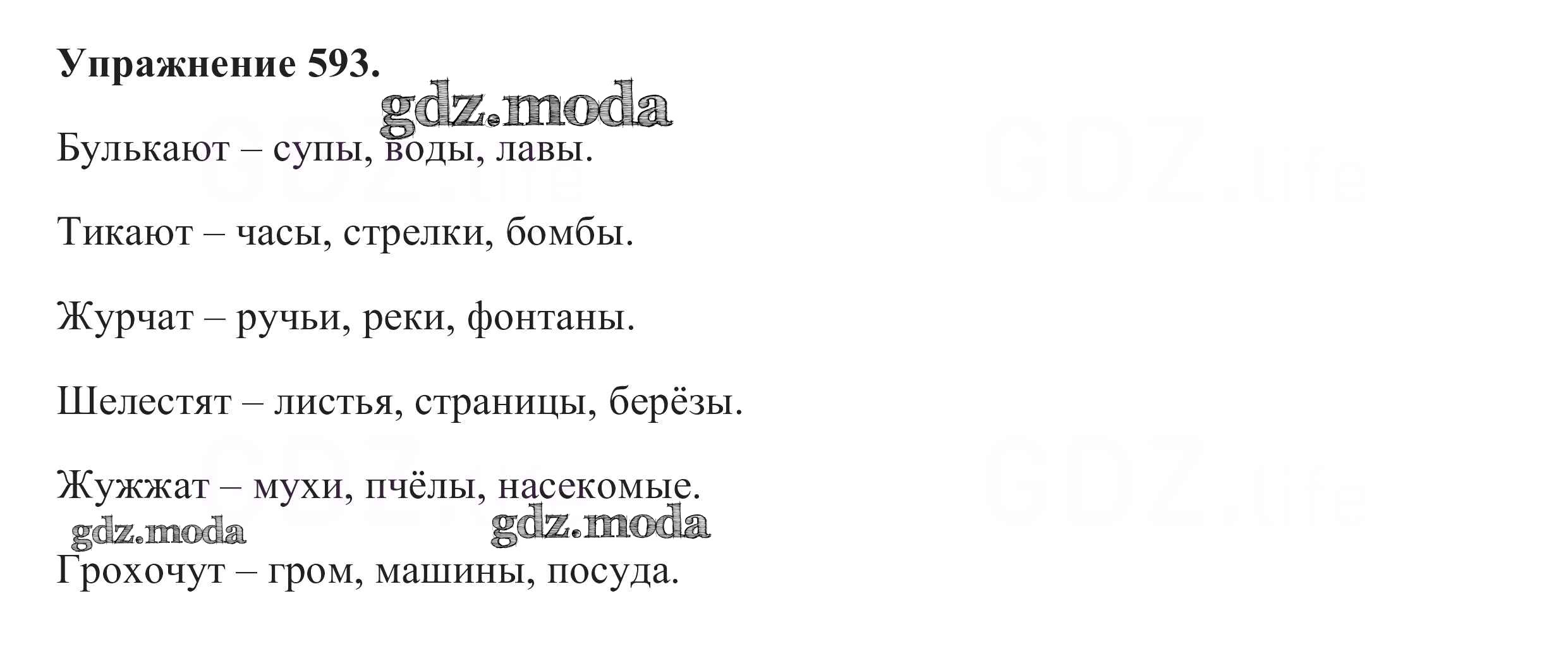 Упражнение 593.

Булькают – супы, воды, лавы.

Тикают – часы, стрелки, бомбы.

Журчат – ручьи, реки, фонтаны.

Шелестят – листья, страницы, берёзы.

Жужжат – мухи, пчёлы, насекомые.

Грохочут – гром, машины, посуда.

gdz.moda

GDZ.life